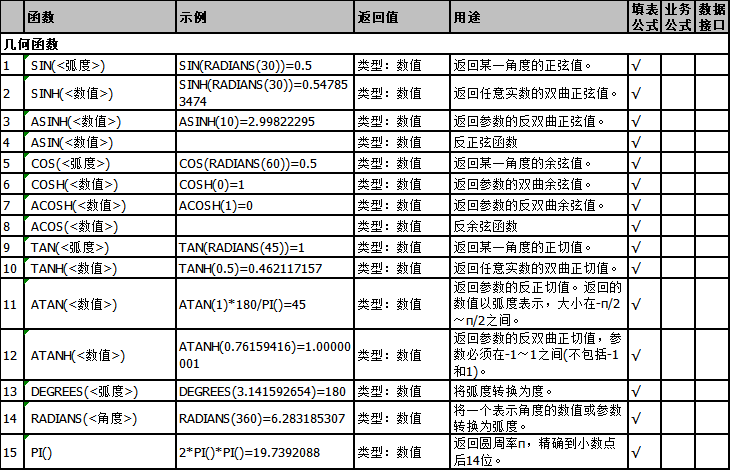 | | 函数 | 示例 | 返回值 | 用途 | 填表公式 | 业务公式 | 数据接口 |
|---|---|---|---|---|---|---|---|
| 几何函数 | | | | | | | |
| 1 | SIN(<弧度>) | SIN(RADIANS(30))=0.5 | 类型：数值 | 返回某一角度的正弦值。 | √ | | |
| 2 | SINH(<数值>) | SINH(RADIANS(30))=0.547853474 | 类型：数值 | 返回任意实数的双曲正弦值。 | √ | | |
| 3 | ASINH(<数值>) | ASINH(10)=2.99822295 | 类型：数值 | 返回参数的反双曲正弦值。 | √ | | |
| 4 | ASIN(<数值>) | | 类型：数值 | 反正弦函数 | √ | | |
| 5 | COS(<弧度>) | COS(RADIANS(60))=0.5 | 类型：数值 | 返回某一角度的余弦值。 | √ | | |
| 6 | COSH(<数值>) | COSH(0)=1 | 类型：数值 | 返回参数的双曲余弦值。 | √ | | |
| 7 | ACOSH(<数值>) | ACOSH(1)=0 | 类型：数值 | 返回参数的反双曲余弦值。 | √ | | |
| 8 | ACOS(<数值>) | | 类型：数值 | 反余弦函数 | √ | | |
| 9 | TAN(<弧度>) | TAN(RADIANS(45))=1 | 类型：数值 | 返回某一角度的正切值。 | √ | | |
| 10 | TANH(<数值>) | TANH(0.5)=0.462117157 | 类型：数值 | 返回任意实数的双曲正切值。 | √ | | |
| 11 | ATAN(<数值>) | ATAN(1)*180/PI()=45 | 类型：数值 | 返回参数的反正切值。返回的数值以弧度表示，大小在-π/2～π/2之间。 | √ | | |
| 12 | ATANH(<数值>) | ATANH(0.76159416)=1.00000001 | 类型：数值 | 返回参数的反双曲正切值，参数必须在-1～1之间(不包括-1和1)。 | √ | | |
| 13 | DEGREES(<弧度>) | DEGREES(3.141592654)=180 | 类型：数值 | 将弧度转换为度。 | √ | | |
| 14 | RADIANS(<角度>) | RADIANS(360)=6.283185307 | 类型：数值 | 将一个表示角度的数值或参数转换为弧度。 | √ | | |
| 15 | PI() | 2*PI()*PI()=19.7392088 | 类型：数值 | 返回圆周率π，精确到小数点后14位。 | √ | | |